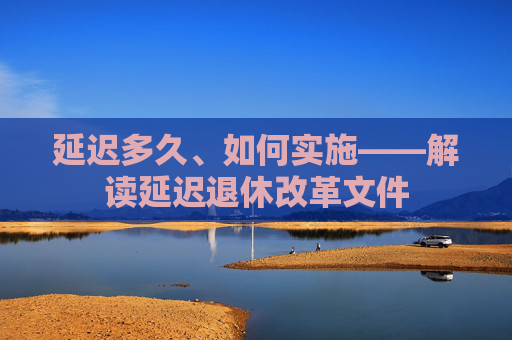 延迟多久、如何实施——解读延迟退休改革文件